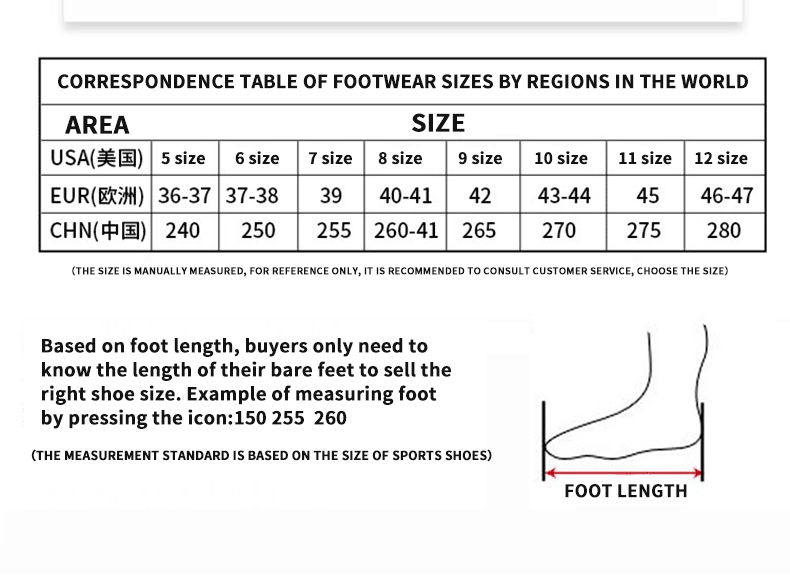 CORRESPONDENCE TABLE OF FOOTWEAR SIZES BY REGIONS IN THE WORLD

| AREA | SIZE | | | | | | | |
|---|---|---|---|---|---|---|---|---|
| USA(美国) | 5 size | 6 size | 7 size | 8 size | 9 size | 10 size | 11 size | 12 size |
| EUR(欧洲) | 36-37 | 37-38 | 39 | 40-41 | 42 | 43-44 | 45 | 46-47 |
| CHN(中国) | 240 | 250 | 255 | 260-41 | 265 | 270 | 275 | 280 |

(THE SIZE IS MANUALLY MEASURED, FOR REFERENCE ONLY, IT IS RECOMMENDED TO CONSULT CUSTOMER SERVICE, CHOOSE THE SIZE)

Based on foot length, buyers only need to know the length of their bare feet to sell the right shoe size. Example of measuring foot by pressing the icon:150 255 260

(THE MEASUREMENT STANDARD IS BASED ON THE SIZE OF SPORTS SHOES)

FOOT LENGTH